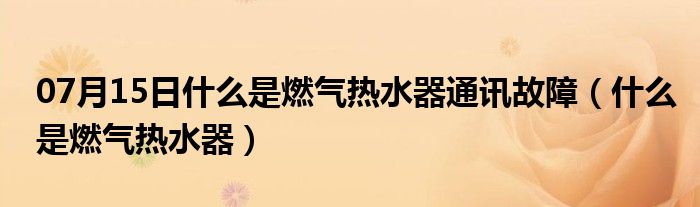 07月15日什么是燃气热水器通讯故障（什么是燃气热水器）